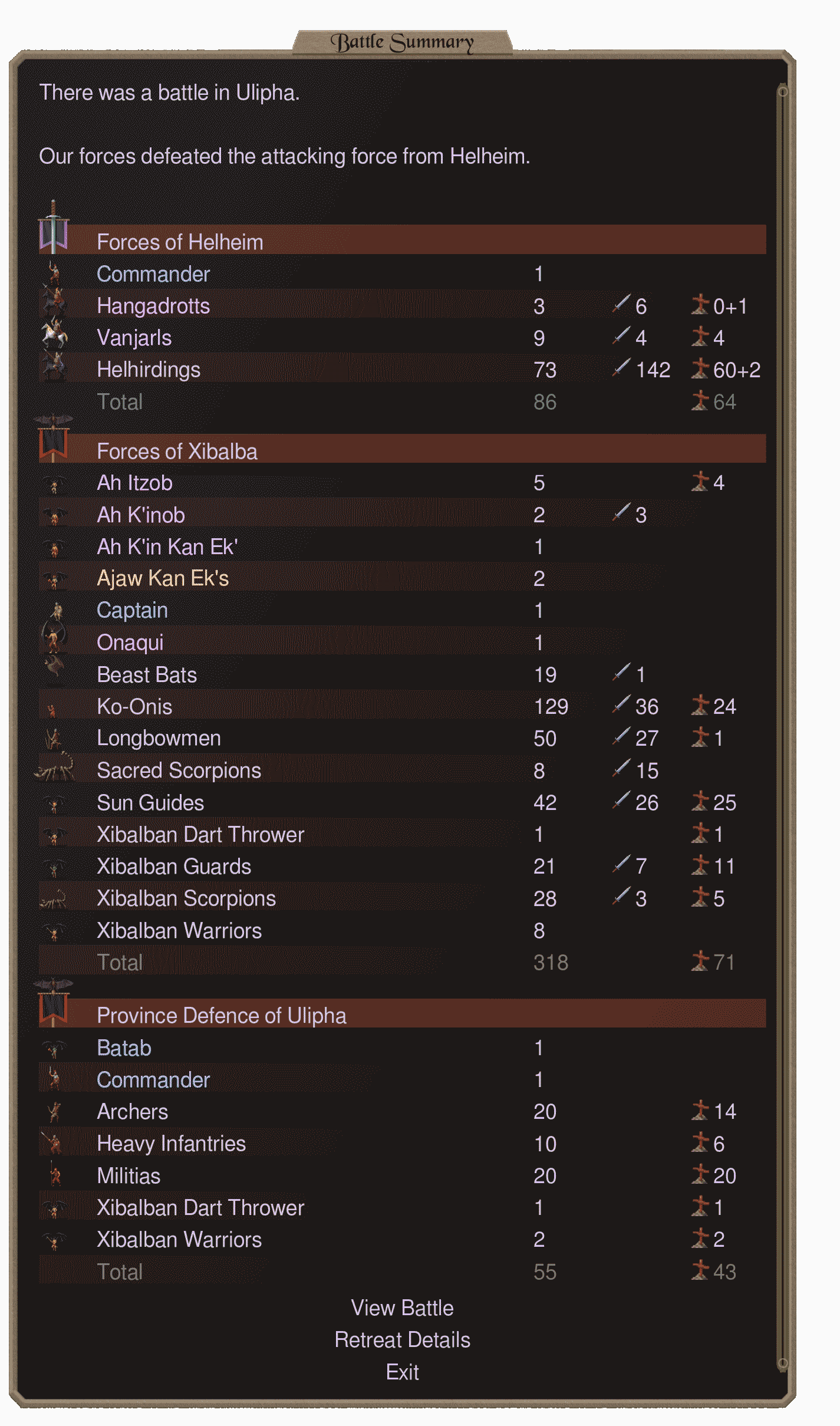 Battle Summary

There was a battle in Ulipha.

Our forces defeated the attacking force from Helheim.

| Forces of Helheim | | | |
|---|---|---|---|
| Commander | 1 | | |
| Hangadrotts | 3 | 6 | 0+1 |
| Vanjarls | 9 | 4 | 4 |
| Helhirdings | 73 | 142 | 60+2 |
| Total | 86 | | 64 |

| Forces of Xibalba | | | |
|---|---|---|---|
| Ah Itzob | 5 | | 4 |
| Ah K'inob | 2 | 3 | |
| Ah K'in Kan Ek' | 1 | | |
| Ajaw Kan Ek's | 2 | | |
| Captain | 1 | | |
| Onaqui | 1 | | |
| Beast Bats | 19 | 1 | |
| Ko-Onis | 129 | 36 | 24 |
| Longbowmen | 50 | 27 | 1 |
| Sacred Scorpions | 8 | 15 | |
| Sun Guides | 42 | 26 | 25 |
| Xibalban Dart Thrower | 1 | | 1 |
| Xibalban Guards | 21 | 7 | 11 |
| Xibalban Scorpions | 28 | 3 | 5 |
| Xibalban Warriors | 8 | | |
| Total | 318 | | 71 |

| Province Defence of Ulipha | | | |
|---|---|---|---|
| Batab | 1 | | |
| Commander | 1 | | |
| Archers | 20 | | 14 |
| Heavy Infantries | 10 | | 6 |
| Militias | 20 | | 20 |
| Xibalban Dart Thrower | 1 | | 1 |
| Xibalban Warriors | 2 | | 2 |
| Total | 55 | | 43 |

View Battle
Retreat Details
Exit